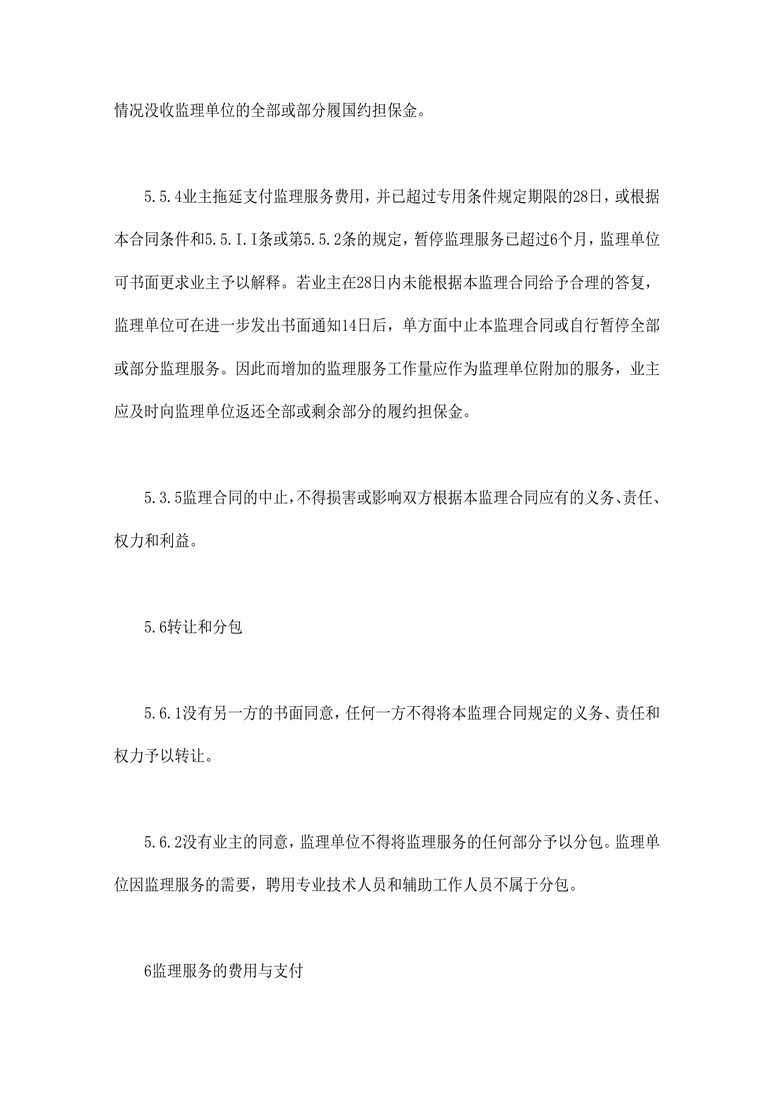 情况没收监理单位的全部或部分履国约担保金。

5.5.4业主拖延支付监理服务费用，并已超过专用条件规定期限的28日，或根据本合同条件和5.5.I.I条或第5.5.2条的规定，暂停监理服务已超过6个月，监理单位可书面更求业主予以解释。若业主在28日内未能根据本监理合同给予合理的答复，监理单位可在进一步发出书面通知14日后，单方面中止本监理合同或自行暂停全部或部分监理服务。因此而增加的监理服务工作量应作为监理单位附加的服务，业主应及时向监理单位返还全部或剩余部分的履约担保金。

5.3.5监理合同的中止，不得损害或影响双方根据本监理合同应有的义务、责任、权力和利益。

5.6转让和分包

5.6.1没有另一方的书面同意，任何一方不得将本监理合同规定的义务、责任和权力予以转让。

5.6.2没有业主的同意，监理单位不得将监理服务的任何部分予以分包。监理单位因监理服务的需要，聘用专业技术人员和辅助工作人员不属于分包。

6监理服务的费用与支付